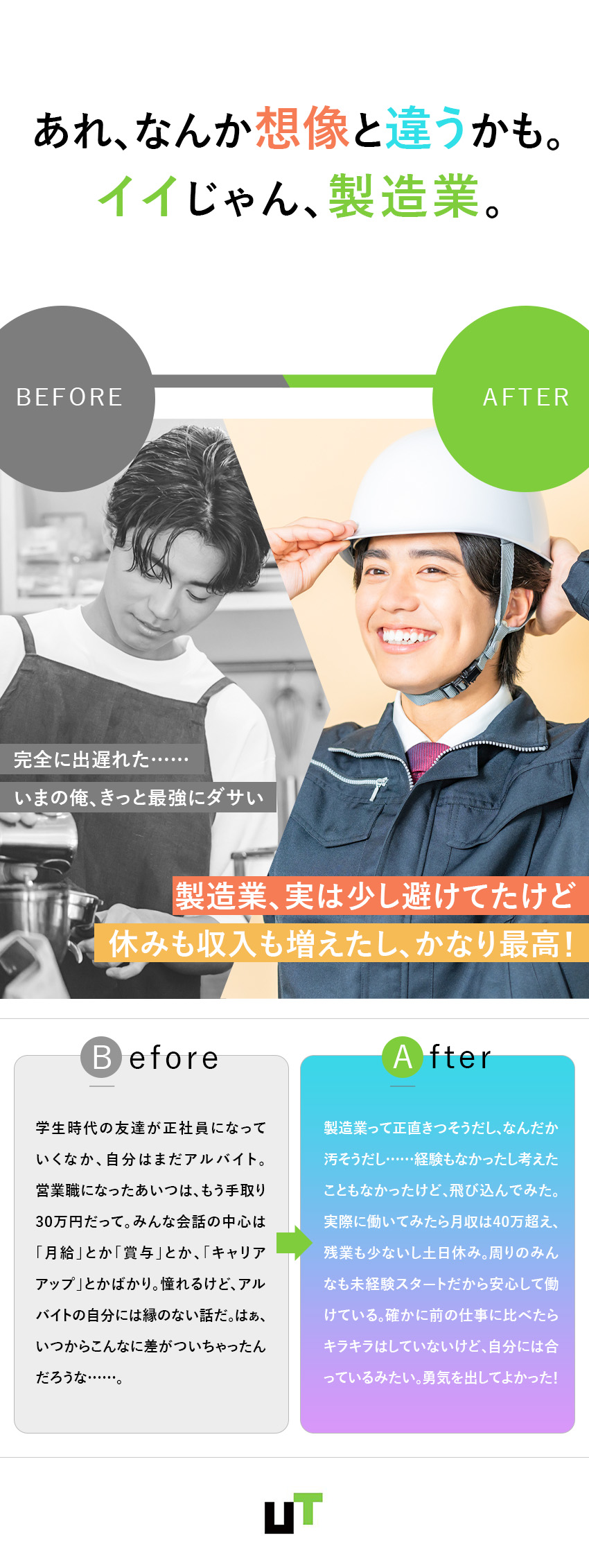 あれ、なんか想像と違うかも。
イイじゃん、製造業。

BEFORE

AFTER

完全に出遅れた……
いまの俺、きっと最強にダサい

製造業、実は少し避けてたけど
休みも収入も増えたし、かなり最高！

Before

学生時代の友達が正社員になっていくなか、自分はまだアルバイト。営業職になったあいつは、もう手取り30万円だって。みんな会話の中心は「月給」とか「賞与」とか、「キャリアアップ」とかばかり。憧れるけど、アルバイトの自分には縁のない話だ。はぁ、いつからこんなに差がついちゃったんだろうな……。

After

製造業って正直きつそうだし、なんだか汚そうだし……経験もなかったし考えたこともなかったけど、飛び込んでみた。実際に働いてみたら月収は40万超え、残業も少ないし土日休み。周りのみんなも未経験スタートだから安心して働けている。確かに前の仕事に比べたらキラキラはしていないけど、自分には合っているみたい。勇気を出してよかった！

UT